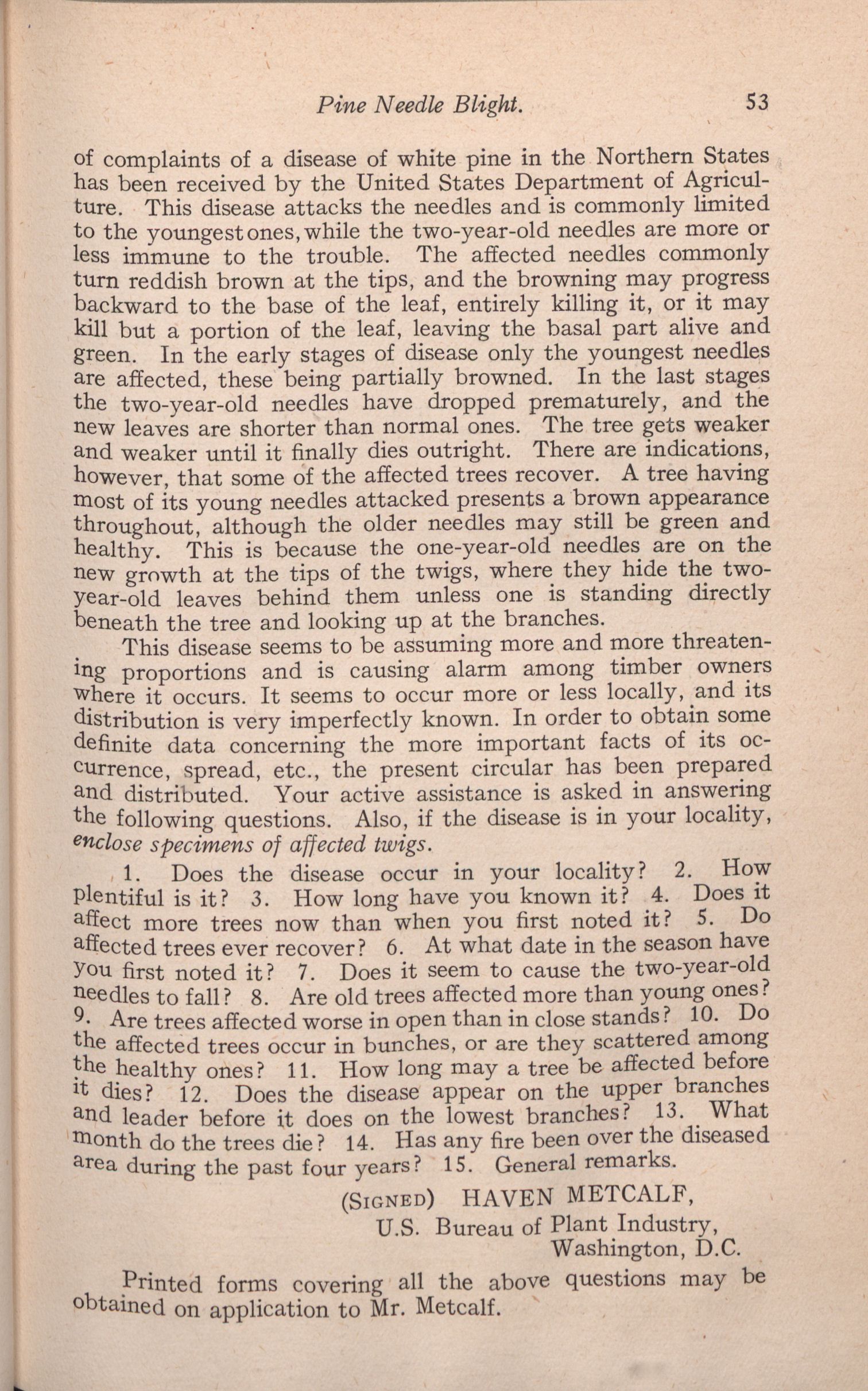 Pine Needle Blight. 53

of complaints of a disease of white pine in the Northern States has been received by the United States Department of Agriculture. This disease attacks the needles and is commonly limited to the youngest ones, while the two-year-old needles are more or less immune to the trouble. The affected needles commonly turn reddish brown at the tips, and the browning may progress backward to the base of the leaf, entirely killing it, or it may kill but a portion of the leaf, leaving the basal part alive and green. In the early stages of disease only the youngest needles are affected, these being partially browned. In the last stages the two-year-old needles have dropped prematurely, and the new leaves are shorter than normal ones. The tree gets weaker and weaker until it finally dies outright. There are indications, however, that some of the affected trees recover. A tree having most of its young needles attacked presents a brown appearance throughout, although the older needles may still be green and healthy. This is because the one-year-old needles are on the new growth at the tips of the twigs, where they hide the two-year-old leaves behind them unless one is standing directly beneath the tree and looking up at the branches.

This disease seems to be assuming more and more threatening proportions and is causing alarm among timber owners where it occurs. It seems to occur more or less locally, and its distribution is very imperfectly known. In order to obtain some definite data concerning the more important facts of its occurrence, spread, etc., the present circular has been prepared and distributed. Your active assistance is asked in answering the following questions. Also, if the disease is in your locality, enclose specimens of affected twigs.

1. Does the disease occur in your locality? 2. How plentiful is it? 3. How long have you known it? 4. Does it affect more trees now than when you first noted it? 5. Do affected trees ever recover? 6. At what date in the season have you first noted it? 7. Does it seem to cause the two-year-old needles to fall? 8. Are old trees affected more than young ones? 9. Are trees affected worse in open than in close stands? 10. Do the affected trees occur in bunches, or are they scattered among the healthy ones? 11. How long may a tree be affected before it dies? 12. Does the disease appear on the upper branches and leader before it does on the lowest branches? 13. What month do the trees die? 14. Has any fire been over the diseased area during the past four years? 15. General remarks.

(Signed) HAVEN METCALF,
U.S. Bureau of Plant Industry,
Washington, D.C.

Printed forms covering all the above questions may be obtained on application to Mr. Metcalf.